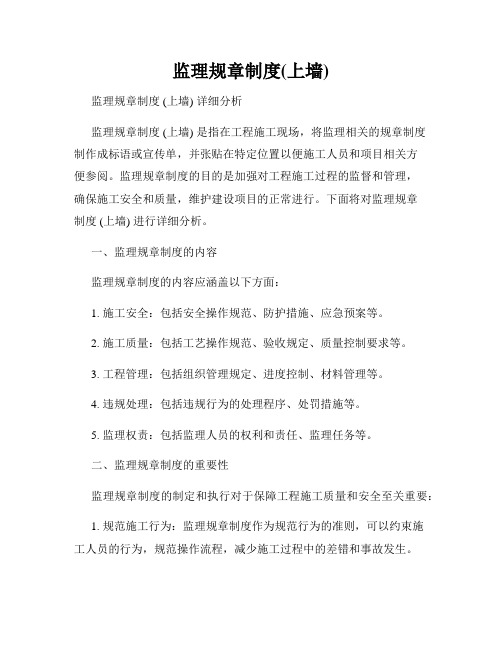 监理规章制度(上墙)

监理规章制度 (上墙) 详细分析

监理规章制度 (上墙) 是指在工程施工现场，将监理相关的规章制度制作成标语或宣传单，并张贴在特定位置以便施工人员和项目相关方便参阅。监理规章制度的目的是加强对工程施工过程的监督和管理，确保施工安全和质量，维护建设项目的正常进行。下面将对监理规章制度 (上墙) 进行详细分析。

一、监理规章制度的内容

监理规章制度的内容应涵盖以下方面：

1. 施工安全：包括安全操作规范、防护措施、应急预案等。

2. 施工质量：包括工艺操作规范、验收规定、质量控制要求等。

3. 工程管理：包括组织管理规定、进度控制、材料管理等。

4. 违规处理：包括违规行为的处理程序、处罚措施等。

5. 监理权责：包括监理人员的权利和责任、监理任务等。

二、监理规章制度的重要性

监理规章制度的制定和执行对于保障工程施工质量和安全至关重要：

1. 规范施工行为：监理规章制度作为规范行为的准则，可以约束施工人员的行为，规范操作流程，减少施工过程中的差错和事故发生。